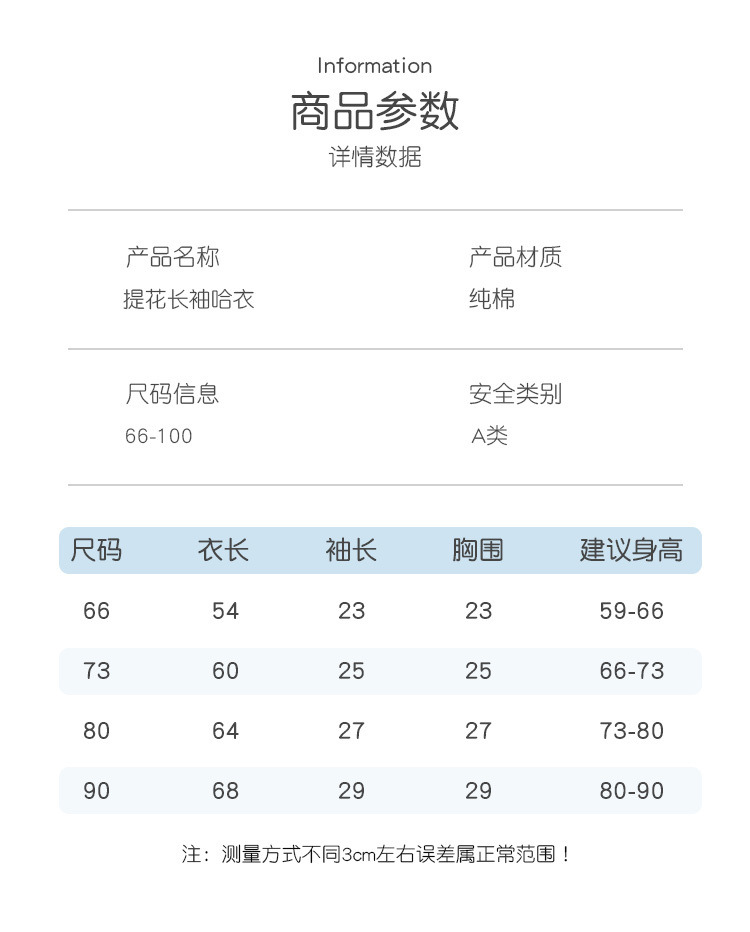 Information
商品参数
详情数据

产品名称
提花长袖哈衣

产品材质
纯棉

尺码信息
66-100

安全类别
A类

| 尺码 | 衣长 | 袖长 | 胸围 | 建议身高 |
|---|---|---|---|---|
| 66 | 54 | 23 | 23 | 59-66 |
| 73 | 60 | 25 | 25 | 66-73 |
| 80 | 64 | 27 | 27 | 73-80 |
| 90 | 68 | 29 | 29 | 80-90 |

注：测量方式不同3cm左右误差属正常范围！